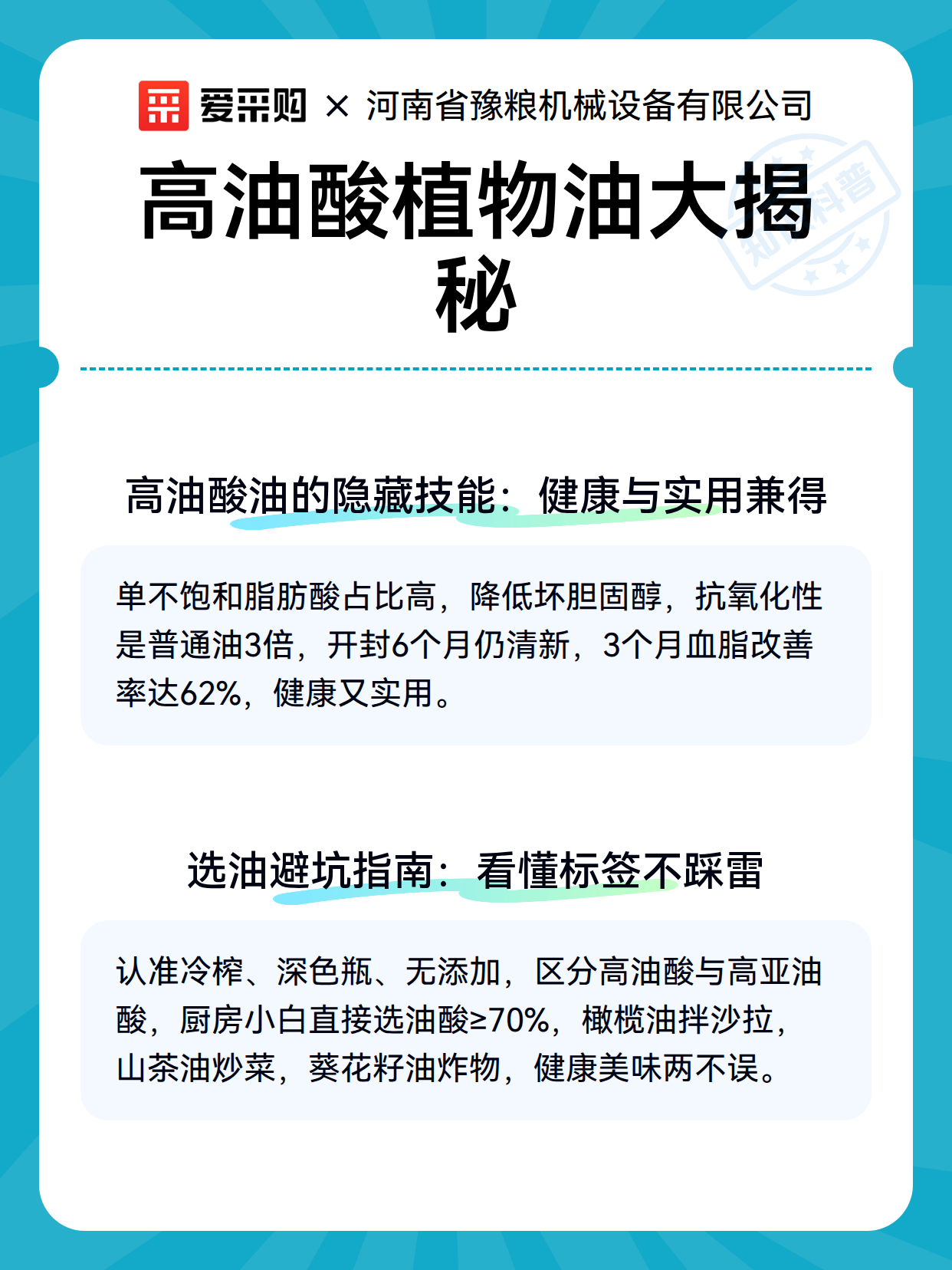 爱采购 × 河南省豫粮机械设备有限公司

高油酸植物油大揭秘

高油酸油的隐藏技能：健康与实用兼得

单不饱和脂肪酸占比高，降低坏胆固醇，抗氧化性是普通油3倍，开封6个月仍清新，3个月血脂改善率达62%，健康又实用。

选油避坑指南：看懂标签不踩雷

认准冷榨、深色瓶、无添加，区分高油酸与高亚油酸，厨房小白直接选油酸≥70%，橄榄油拌沙拉，山茶油炒菜，葵花籽油炸物，健康美味两不误。

知识科普